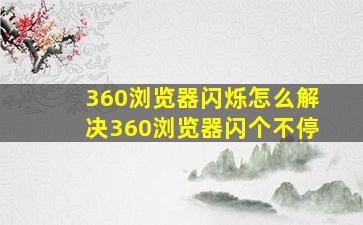 360浏览器闪烁怎么解决360浏览器闪个不停